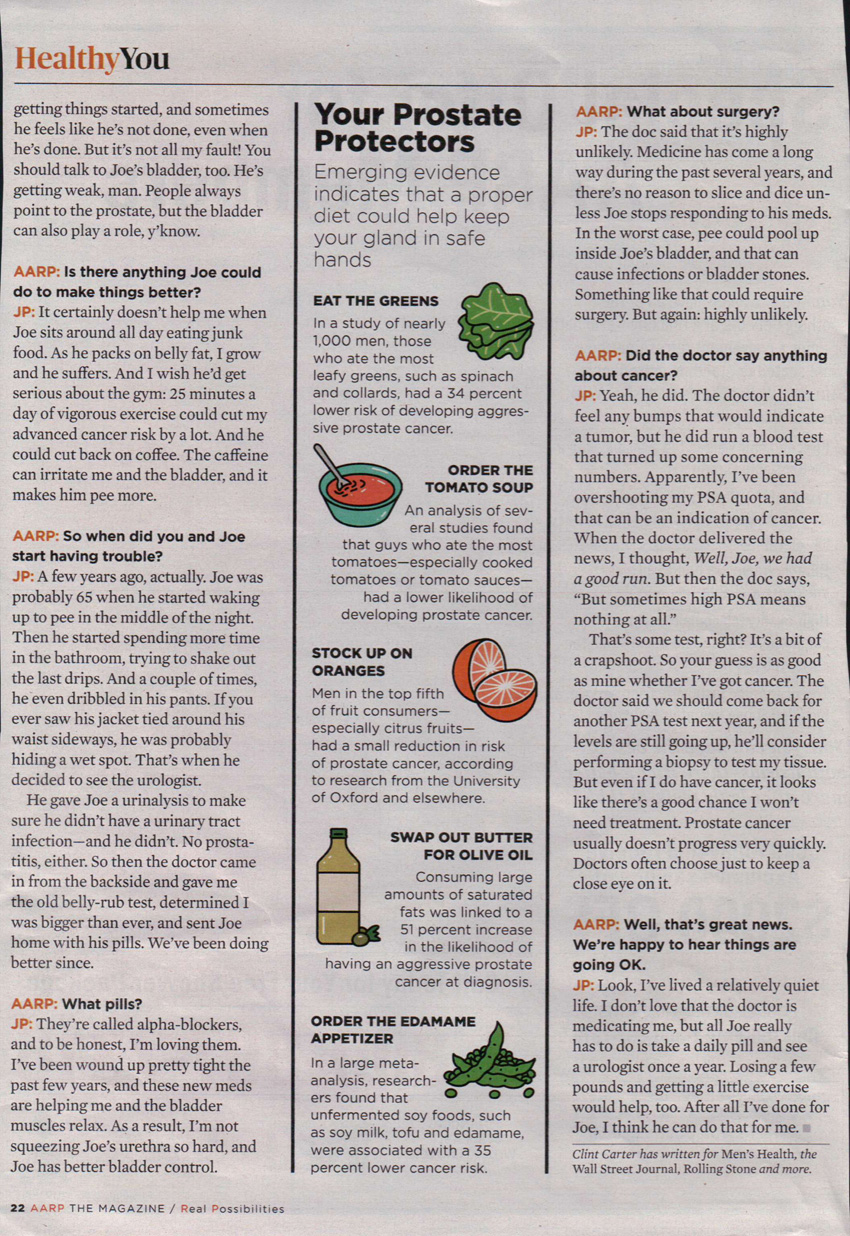 HealthyYou

getting things started, and sometimes he feels like he's not done, even when he's done. But it's not all my fault! You should talk to Joe's bladder, too. He's getting weak, man. People always point to the prostate, but the bladder can also play a role, y'know.

AARP: Is there anything Joe could do to make things better?
JP: It certainly doesn't help me when Joe sits around all day eating junk food. As he packs on belly fat, I grow and he suffers. And I wish he'd get serious about the gym: 25 minutes a day of vigorous exercise could cut my advanced cancer risk by a lot. And he could cut back on coffee. The caffeine can irritate me and the bladder, and it makes him pee more.

AARP: So when did you and Joe start having trouble?
JP: A few years ago, actually. Joe was probably 65 when he started waking up to pee in the middle of the night. Then he started spending more time in the bathroom, trying to shake out the last drips. And a couple of times, he even dribbled in his pants. If you ever saw his jacket tied around his waist sideways, he was probably hiding a wet spot. That's when he decided to see the urologist.

He gave Joe a urinalysis to make sure he didn't have a urinary tract infection—and he didn't. No prostatitis, either. So then the doctor came in from the backside and gave me the old belly-rub test, determined I was bigger than ever, and sent Joe home with his pills. We've been doing better since.

AARP: What pills?
JP: They're called alpha-blockers, and to be honest, I'm loving them. I've been wound up pretty tight the past few years, and these new meds are helping me and the bladder muscles relax. As a result, I'm not squeezing Joe's urethra so hard, and Joe has better bladder control.

Your Prostate Protectors
Emerging evidence indicates that a proper diet could help keep your gland in safe hands

EAT THE GREENS
In a study of nearly 1,000 men, those who ate the most leafy greens, such as spinach and collards, had a 34 percent lower risk of developing aggressive prostate cancer.

ORDER THE TOMATO SOUP
An analysis of several studies found that guys who ate the most tomatoes—especially cooked tomatoes or tomato sauces—had a lower likelihood of developing prostate cancer.

STOCK UP ON ORANGES
Men in the top fifth of fruit consumers—especially citrus fruits—had a small reduction in risk of prostate cancer, according to research from the University of Oxford and elsewhere.

SWAP OUT BUTTER FOR OLIVE OIL
Consuming large amounts of saturated fats was linked to a 51 percent increase in the likelihood of having an aggressive prostate cancer at diagnosis.

ORDER THE EDAMAME APPETIZER
In a large meta-analysis, researchers found that unfermented soy foods, such as soy milk, tofu and edamame, were associated with a 35 percent lower cancer risk.

AARP: What about surgery?
JP: The doc said that it's highly unlikely. Medicine has come a long way during the past several years, and there's no reason to slice and dice unless Joe stops responding to his meds. In the worst case, pee could pool up inside Joe's bladder, and that can cause infections or bladder stones. Something like that could require surgery. But again: highly unlikely.

AARP: Did the doctor say anything about cancer?
JP: Yeah, he did. The doctor didn't feel any bumps that would indicate a tumor, but he did run a blood test that turned up some concerning numbers. Apparently, I've been overshooting my PSA quota, and that can be an indication of cancer. When the doctor delivered the news, I thought, Well, Joe, we had a good run. But then the doc says, "But sometimes high PSA means nothing at all."

That's some test, right? It's a bit of a crapshoot. So your guess is as good as mine whether I've got cancer. The doctor said we should come back for another PSA test next year, and if the levels are still going up, he'll consider performing a biopsy to test my tissue. But even if I do have cancer, it looks like there's a good chance I won't need treatment. Prostate cancer usually doesn't progress very quickly. Doctors often choose just to keep a close eye on it.

AARP: Well, that's great news. We're happy to hear things are going OK.
JP: Look, I've lived a relatively quiet life. I don't love that the doctor is medicating me, but all Joe really has to do is take a daily pill and see a urologist once a year. Losing a few pounds and getting a little exercise would help, too. After all I've done for Joe, I think he can do that for me.

Clint Carter has written for Men's Health, the Wall Street Journal, Rolling Stone and more.

22 AARP THE MAGAZINE / Real Possibilities